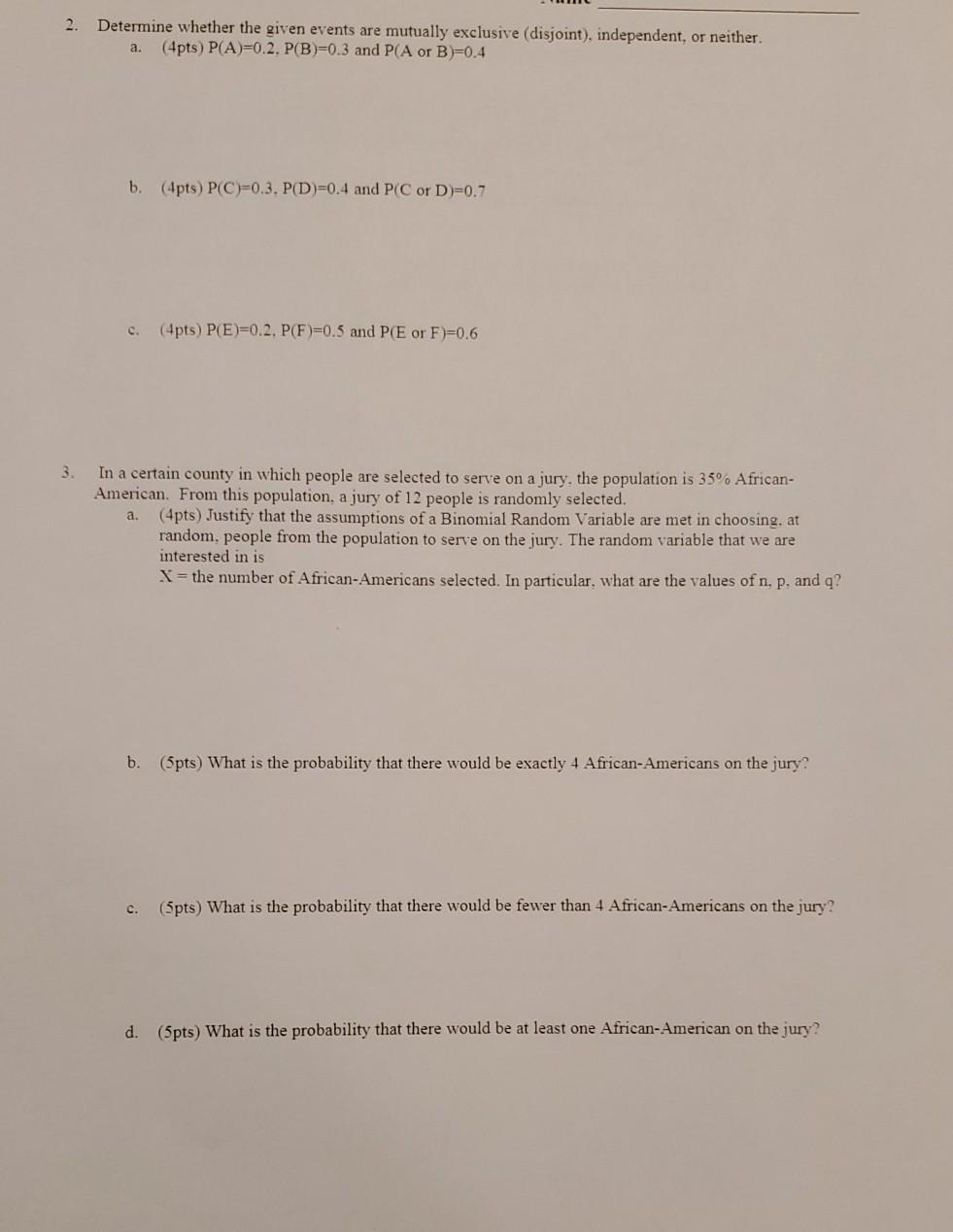 2. Determine whether the given events are mutually exclusive (disjoint), independent, or neither.

a. (4pts) P(A)=0.2, P(B)=0.3 and P(A or B)=0.4

b. (4pts) P(C)=0.3, P(D)=0.4 and P(C or D)=0.7

c. (4pts) P(E)=0.2, P(F)=0.5 and P(E or F)=0.6

3. In a certain county in which people are selected to serve on a jury, the population is 35% African-American. From this population, a jury of 12 people is randomly selected.

a. (4pts) Justify that the assumptions of a Binomial Random Variable are met in choosing, at random, people from the population to serve on the jury. The random variable that we are interested in is
X = the number of African-Americans selected. In particular, what are the values of n, p, and q?

b. (5pts) What is the probability that there would be exactly 4 African-Americans on the jury?

c. (5pts) What is the probability that there would be fewer than 4 African-Americans on the jury?

d. (5pts) What is the probability that there would be at least one African-American on the jury?